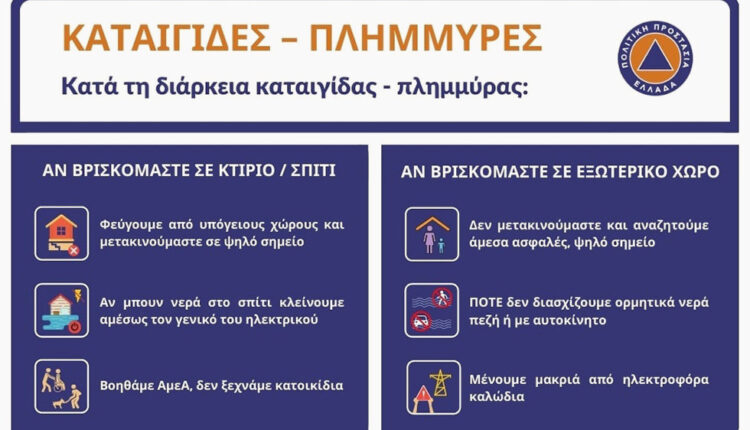 ΚΑΤΑΙΓΙΔΕΣ – ΠΛΗΜΜΥΡΕΣ

Κατά τη διάρκεια καταιγίδας - πλημμύρας:

ΠΟΛΙΤΙΚΗ ΠΡΟΣΤΑΣΙΑ
ΕΛΛΑΔΑ

ΑΝ ΒΡΙΣΚΟΜΑΣΤΕ ΣΕ ΚΤΙΡΙΟ / ΣΠΙΤΙ

Φεύγουμε από υπόγειους χώρους και μετακινούμαστε σε ψηλό σημείο

Αν μπουν νερά στο σπίτι κλείνουμε αμέσως τον γενικό του ηλεκτρικού

Βοηθάμε ΑμεΑ, δεν ξεχνάμε κατοικίδια

ΑΝ ΒΡΙΣΚΟΜΑΣΤΕ ΣΕ ΕΞΩΤΕΡΙΚΟ ΧΩΡΟ

Δεν μετακινούμαστε και αναζητούμε άμεσα ασφαλές, ψηλό σημείο

ΠΟΤΕ δεν διασχίζουμε ορμητικά νερά πεζή ή με αυτοκίνητο

Μένουμε μακριά από ηλεκτροφόρα καλώδια